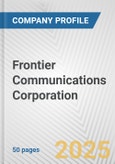 COMPANY PROFILE

Frontier Communications Corporation

50 pages

2025